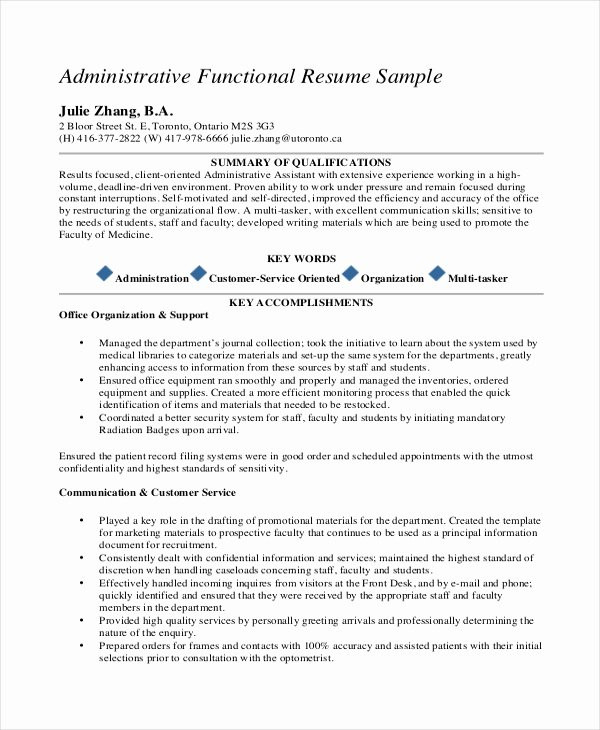 Administrative Functional Resume Sample

Julie Zhang, B.A.
2 Bloor Street St. E, Toronto, Ontario M2S 3G3
(H) 416-377-2822 (W) 417-978-6666 julie.zhang@utoronto.ca

SUMMARY OF QUALIFICATIONS
Results focused, client-oriented Administrative Assistant with extensive experience working in a high-volume, deadline-driven environment. Proven ability to work under pressure and remain focused during constant interruptions. Self-motivated and self-directed, improved the efficiency and accuracy of the office by restructuring the organizational flow. A multi-tasker, with excellent communication skills; sensitive to the needs of students, staff and faculty; developed writing materials which are being used to promote the Faculty of Medicine.

KEY WORDS
Administration Customer-Service Oriented Organization Multi-tasker

KEY ACCOMPLISHMENTS
Office Organization & Support

• Managed the department's journal collection; took the initiative to learn about the system used by medical libraries to categorize materials and set-up the same system for the departments, greatly enhancing access to information from these sources by staff and students.
• Ensured office equipment ran smoothly and properly and managed the inventories, ordered equipment and supplies. Created a more efficient monitoring process that enabled the quick identification of items and materials that needed to be restocked.
• Coordinated a better security system for staff, faculty and students by initiating mandatory Radiation Badges upon arrival.

Ensured the patient record filing systems were in good order and scheduled appointments with the utmost confidentiality and highest standards of sensitivity.

Communication & Customer Service

• Played a key role in the drafting of promotional materials for the department. Created the template for marketing materials to prospective faculty that continues to be used as a principal information document for recruitment.
• Consistently dealt with confidential information and services; maintained the highest standard of discretion when handling caseloads concerning staff, faculty and students.
• Effectively handled incoming inquires from visitors at the Front Desk, and by e-mail and phone; quickly identified and ensured that they were received by the appropriate staff and faculty members in the department.
• Provided high quality services by personally greeting arrivals and professionally determining the nature of the enquiry.
• Prepared orders for frames and contacts with 100% accuracy and assisted patients with their initial selections prior to consultation with the optometrist.